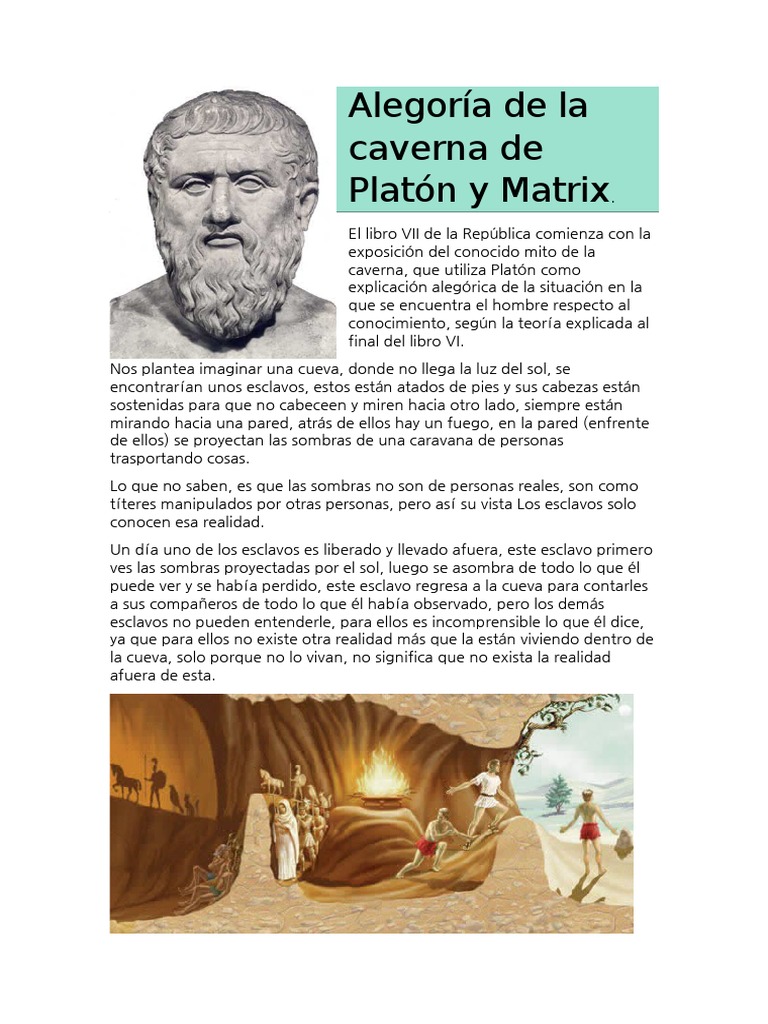 Alegoría de la caverna de Platón y Matrix.

El libro VII de la República comienza con la exposición del conocido mito de la caverna, que utiliza Platón como explicación alegórica de la situación en la que se encuentra el hombre respecto al conocimiento, según la teoría explicada al final del libro VI.

Nos plantea imaginar una cueva, donde no llega la luz del sol, se encontrarían unos esclavos, estos están atados de pies y sus cabezas están sostenidas para que no cabeceen y miren hacia otro lado, siempre están mirando hacia una pared, atrás de ellos hay un fuego, en la pared (enfrente de ellos) se proyectan las sombras de una caravana de personas trasportando cosas.

Lo que no saben, es que las sombras no son de personas reales, son como títeres manipulados por otras personas, pero así su vista Los esclavos solo conocen esa realidad.

Un día uno de los esclavos es liberado y llevado afuera, este esclavo primero ves las sombras proyectadas por el sol, luego se asombra de todo lo que él puede ver y se había perdido, este esclavo regresa a la cueva para contarles a sus compañeros de todo lo que él había observado, pero los demás esclavos no pueden entenderle, para ellos es incomprensible lo que él dice, ya que para ellos no existe otra realidad más que la están viviendo dentro de la cueva, solo porque no lo vivan, no significa que no exista la realidad afuera de esta.